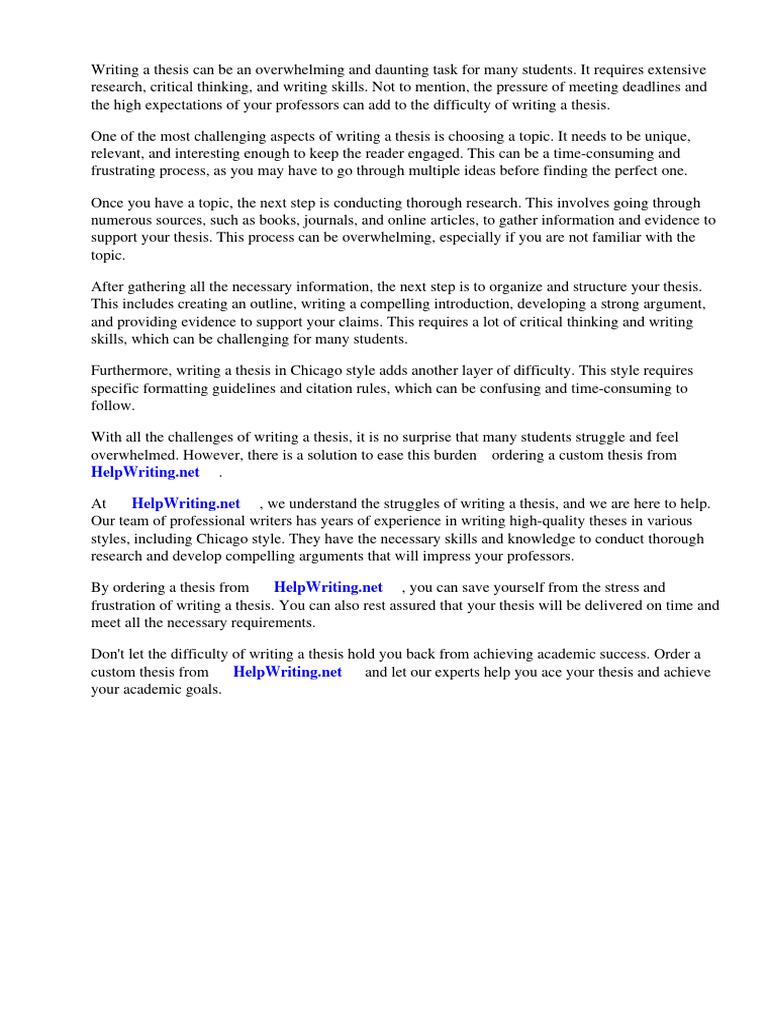 Writing a thesis can be an overwhelming and daunting task for many students. It requires extensive research, critical thinking, and writing skills. Not to mention, the pressure of meeting deadlines and the high expectations of your professors can add to the difficulty of writing a thesis.

One of the most challenging aspects of writing a thesis is choosing a topic. It needs to be unique, relevant, and interesting enough to keep the reader engaged. This can be a time-consuming and frustrating process, as you may have to go through multiple ideas before finding the perfect one.

Once you have a topic, the next step is conducting thorough research. This involves going through numerous sources, such as books, journals, and online articles, to gather information and evidence to support your thesis. This process can be overwhelming, especially if you are not familiar with the topic.

After gathering all the necessary information, the next step is to organize and structure your thesis. This includes creating an outline, writing a compelling introduction, developing a strong argument, and providing evidence to support your claims. This requires a lot of critical thinking and writing skills, which can be challenging for many students.

Furthermore, writing a thesis in Chicago style adds another layer of difficulty. This style requires specific formatting guidelines and citation rules, which can be confusing and time-consuming to follow.

With all the challenges of writing a thesis, it is no surprise that many students struggle and feel overwhelmed. However, there is a solution to ease this burden ordering a custom thesis from HelpWriting.net .

At HelpWriting.net , we understand the struggles of writing a thesis, and we are here to help. Our team of professional writers has years of experience in writing high-quality theses in various styles, including Chicago style. They have the necessary skills and knowledge to conduct thorough research and develop compelling arguments that will impress your professors.

By ordering a thesis from HelpWriting.net , you can save yourself from the stress and frustration of writing a thesis. You can also rest assured that your thesis will be delivered on time and meet all the necessary requirements.

Don't let the difficulty of writing a thesis hold you back from achieving academic success. Order a custom thesis from HelpWriting.net and let our experts help you ace your thesis and achieve your academic goals.